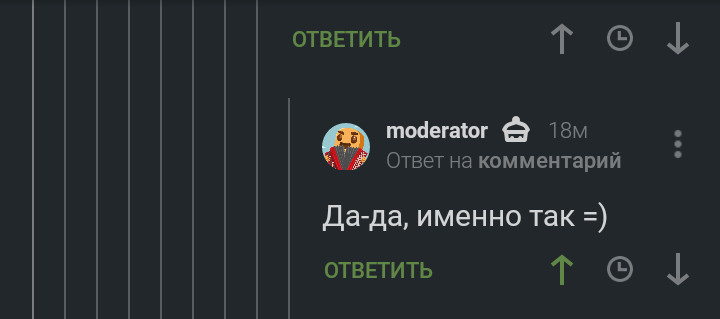 ОТВЕТИТЬ

moderator 18м
Ответ на комментарий

Да-да, именно так =)

ОТВЕТИТЬ